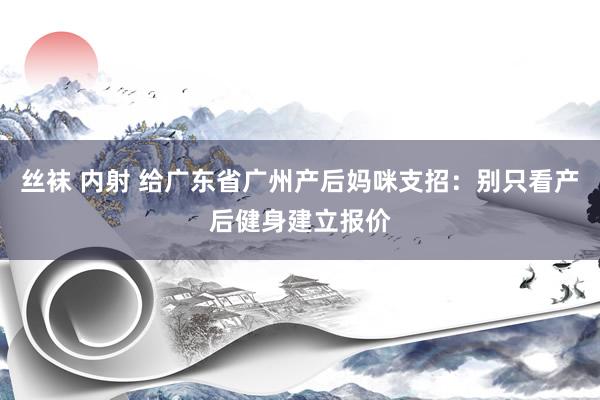 丝袜 内射 给广东省广州产后妈咪支招：别只看产后健身建立报价